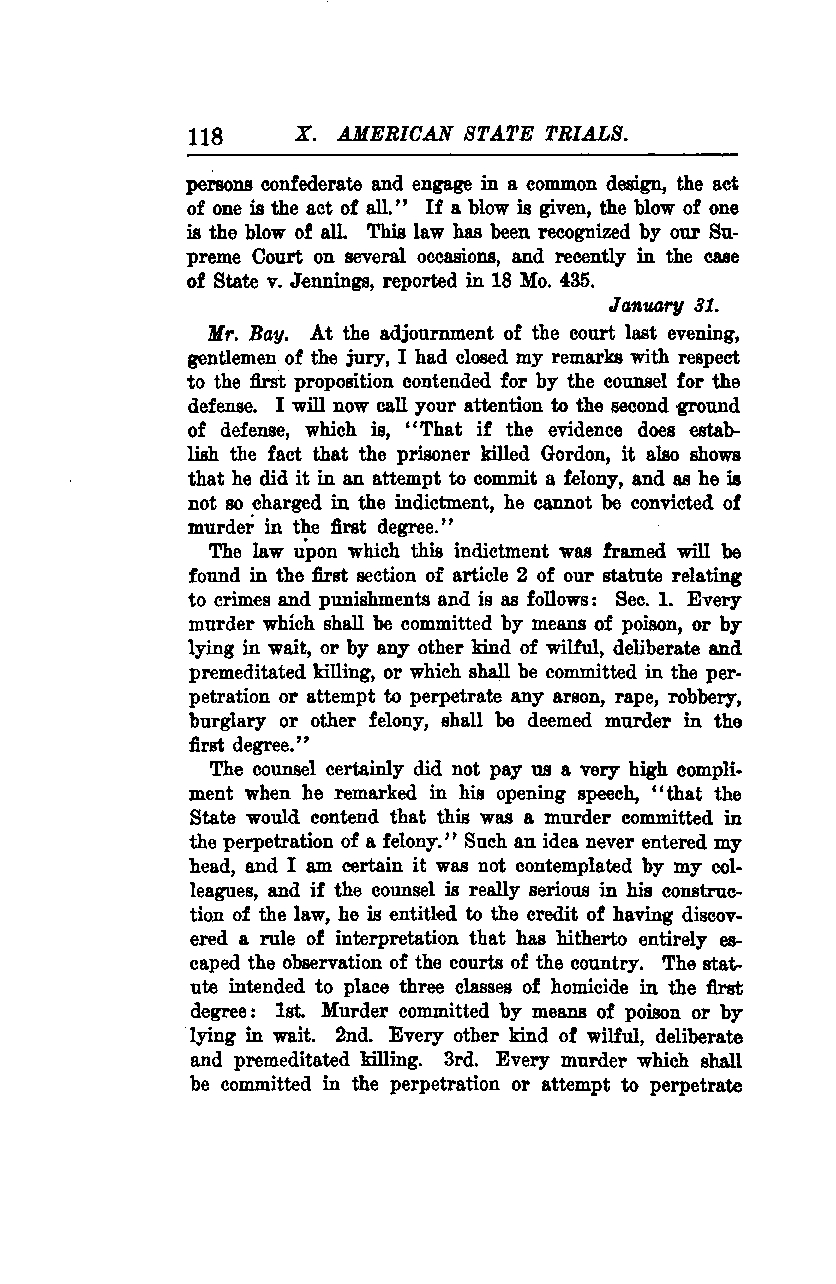 118 X. AMERICAN STATE TRIALS.

persons confederate and engage in a common design, the act of one is the act of all." If a blow is given, the blow of one is the blow of all. This law has been recognized by our Supreme Court on several occasions, and recently in the case of State v. Jennings, reported in 18 Mo. 435.

January 31.

Mr. Bay. At the adjournment of the court last evening, gentlemen of the jury, I had closed my remarks with respect to the first proposition contended for by the counsel for the defense. I will now call your attention to the second ground of defense, which is, "That if the evidence does establish the fact that the prisoner killed Gordon, it also shows that he did it in an attempt to commit a felony, and as he is not so charged in the indictment, he cannot be convicted of murder in the first degree."

The law upon which this indictment was framed will be found in the first section of article 2 of our statute relating to crimes and punishments and is as follows: Sec. 1. Every murder which shall be committed by means of poison, or by lying in wait, or by any other kind of wilful, deliberate and premeditated killing, or which shall be committed in the perpetration or attempt to perpetrate any arson, rape, robbery, burglary or other felony, shall be deemed murder in the first degree."

The counsel certainly did not pay us a very high compliment when he remarked in his opening speech, "that the State would contend that this was a murder committed in the perpetration of a felony." Such an idea never entered my head, and I am certain it was not contemplated by my colleagues, and if the counsel is really serious in his construction of the law, he is entitled to the credit of having discovered a rule of interpretation that has hitherto entirely escaped the observation of the courts of the country. The statute intended to place three classes of homicide in the first degree: 1st. Murder committed by means of poison or by lying in wait. 2nd. Every other kind of wilful, deliberate and premeditated killing. 3rd. Every murder which shall be committed in the perpetration or attempt to perpetrate